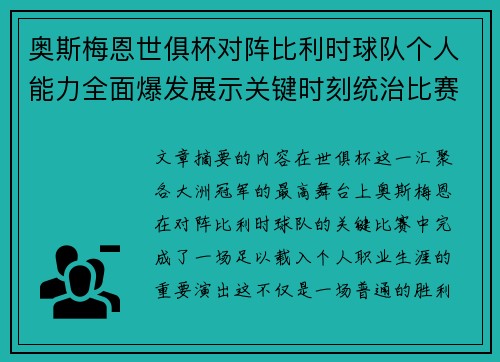 奥斯梅恩世俱杯对阵比利时球队个人能力全面爆发展示关键时刻统治比赛

文章摘要的内容在世俱杯这一汇聚各大洲冠军的最高舞台上奥斯梅恩在对阵比利时球队的关键比赛中完成了一场足以载入个人职业生涯的重要演出这不仅是一场普通的胜利